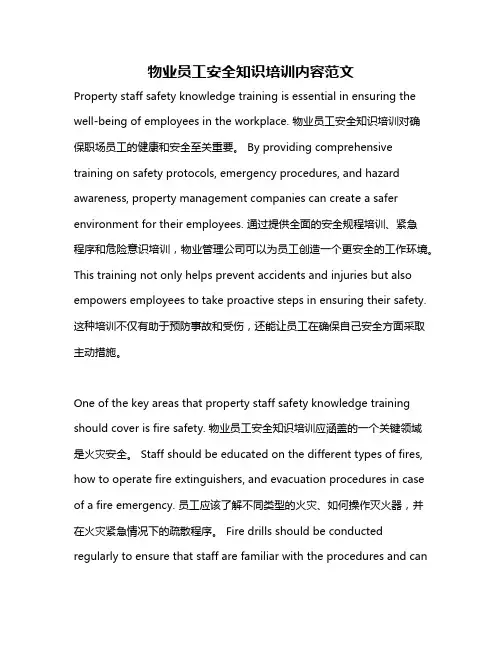 物业员工安全知识培训内容范文

Property staff safety knowledge training is essential in ensuring the well-being of employees in the workplace. 物业员工安全知识培训对确保职场员工的健康和安全至关重要。 By providing comprehensive training on safety protocols, emergency procedures, and hazard awareness, property management companies can create a safer environment for their employees. 通过提供全面的安全规程培训、紧急程序和危险意识培训，物业管理公司可以为员工创造一个更安全的工作环境。 This training not only helps prevent accidents and injuries but also empowers employees to take proactive steps in ensuring their safety. 这种培训不仅有助于预防事故和受伤，还能让员工在确保自己安全方面采取主动措施。

One of the key areas that property staff safety knowledge training should cover is fire safety. 物业员工安全知识培训应涵盖的一个关键领域是火灾安全。 Staff should be educated on the different types of fires, how to operate fire extinguishers, and evacuation procedures in case of a fire emergency. 员工应该了解不同类型的火灾、如何操作灭火器，并在火灾紧急情况下的疏散程序。 Fire drills should be conducted regularly to ensure that staff are familiar with the procedures and can